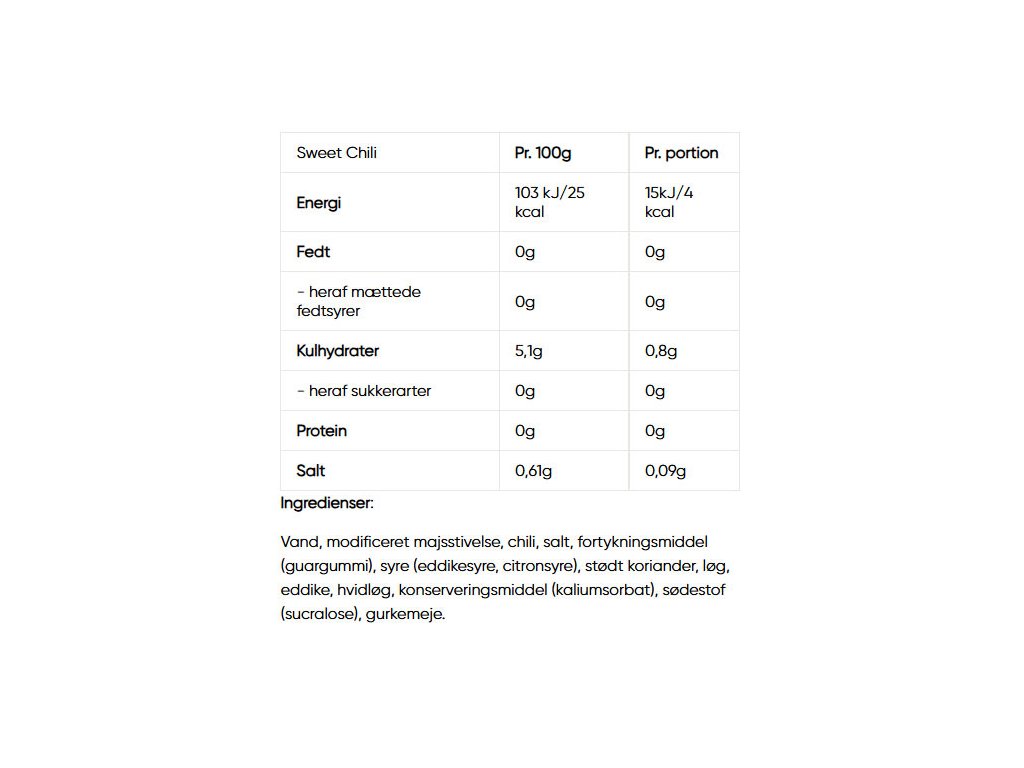 | Sweet Chili | Pr. 100g | Pr. portion |
|---|---|---|
| Energi | 103 kJ/25 kcal | 15kJ/4 kcal |
| Fedt | 0g | 0g |
| - heraf mættede fedtsyrer | 0g | 0g |
| Kulhydrater | 5,1g | 0,8g |
| - heraf sukkerarter | 0g | 0g |
| Protein | 0g | 0g |
| Salt | 0,61g | 0,09g |

Ingredienser:

Vand, modificeret majsstivelse, chili, salt, fortykningsmiddel (guargummi), syre (eddikesyre, citronsyre), stødt koriander, løg, eddike, hvidløg, konserveringsmiddel (kaliumsorbat), sødestof (sucralose), gurkemeje.